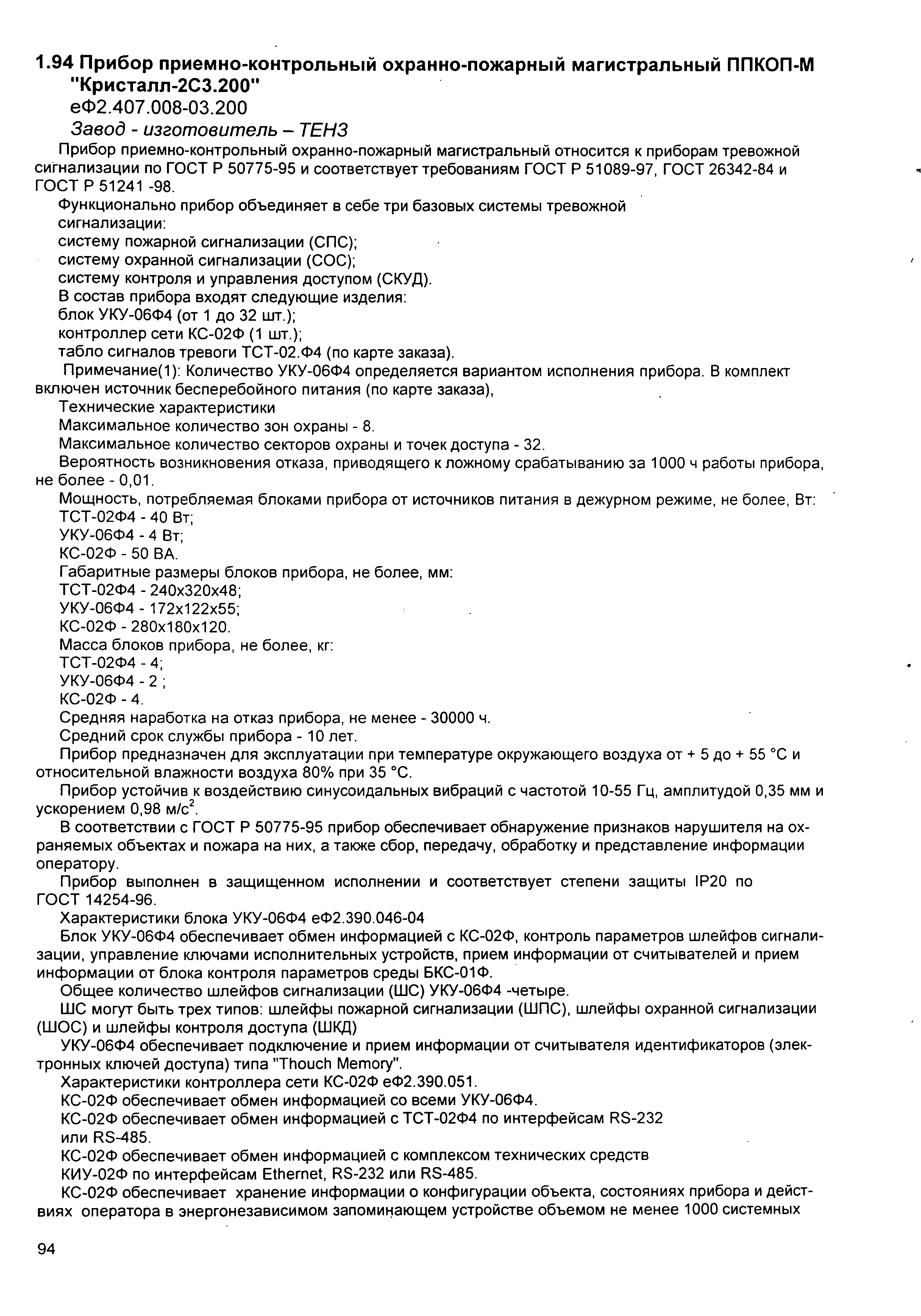 1.94 Прибор приемно-контрольный охранно-пожарный магистральный ППКОП-М "Кристалл-2С3.200"

еФ2.407.008-03.200

Завод - изготовитель – ТЕНЗ

Прибор приемно-контрольный охранно-пожарный магистральный относится к приборам тревожной сигнализации по ГОСТ Р 50775-95 и соответствует требованиям ГОСТ Р 51089-97, ГОСТ 26342-84 и ГОСТ Р 51241 -98.

Функционально прибор объединяет в себе три базовых системы тревожной сигнализации:

систему пожарной сигнализации (СПС);

систему охранной сигнализации (СОС);

систему контроля и управления доступом (СКУД).

В состав прибора входят следующие изделия:

блок УКУ-06Ф4 (от 1 до 32 шт.);

контроллер сети КС-02Ф (1 шт.);

табло сигналов тревоги ТСТ-02.Ф4 (по карте заказа).

Примечание(1): Количество УКУ-06Ф4 определяется вариантом исполнения прибора. В комплект включен источник бесперебойного питания (по карте заказа),

Технические характеристики

Максимальное количество зон охраны - 8.

Максимальное количество секторов охраны и точек доступа - 32.

Вероятность возникновения отказа, приводящего к ложному срабатыванию за 1000 ч работы прибора, не более - 0,01.

Мощность, потребляемая блоками прибора от источников питания в дежурном режиме, не более, Вт:

ТСТ-02Ф4 - 40 Вт;

УКУ-06Ф4 - 4 Вт;

КС-02Ф - 50 ВА.

Габаритные размеры блоков прибора, не более, мм:

ТСТ-02Ф4 - 240х320х48;

УКУ-06Ф4 - 172х122х55;

КС-02Ф - 280х180х120.

Масса блоков прибора, не более, кг:

ТСТ-02Ф4 - 4;

УКУ-06Ф4 - 2 ;

КС-02Ф - 4.

Средняя наработка на отказ прибора, не менее - 30000 ч.

Средний срок службы прибора - 10 лет.

Прибор предназначен для эксплуатации при температуре окружающего воздуха от + 5 до + 55 °С и относительной влажности воздуха 80% при 35 °С.

Прибор устойчив к воздействию синусоидальных вибраций с частотой 10-55 Гц, амплитудой 0,35 мм и ускорением 0,98 м/с$^2$.

В соответствии с ГОСТ Р 50775-95 прибор обеспечивает обнаружение признаков нарушителя на охраняемых объектах и пожара на них, а также сбор, передачу, обработку и представление информации оператору.

Прибор выполнен в защищенном исполнении и соответствует степени защиты IP20 по ГОСТ 14254-96.

Характеристики блока УКУ-06Ф4 еФ2.390.046-04

Блок УКУ-06Ф4 обеспечивает обмен информацией с КС-02Ф, контроль параметров шлейфов сигнализации, управление ключами исполнительных устройств, прием информации от считывателей и прием информации от блока контроля параметров среды БКС-01Ф.

Общее количество шлейфов сигнализации (ШС) УКУ-06Ф4 -четыре.

ШС могут быть трех типов: шлейфы пожарной сигнализации (ШПС), шлейфы охранной сигнализации (ШОС) и шлейфы контроля доступа (ШКД)

УКУ-06Ф4 обеспечивает подключение и прием информации от считывателя идентификаторов (электронных ключей доступа) типа "Thouch Memory".

Характеристики контроллера сети КС-02Ф еФ2.390.051.

КС-02Ф обеспечивает обмен информацией со всеми УКУ-06Ф4.

КС-02Ф обеспечивает обмен информацией с ТСТ-02Ф4 по интерфейсам RS-232 или RS-485.

КС-02Ф обеспечивает обмен информацией с комплексом технических средств КИУ-02Ф по интерфейсам Ethernet, RS-232 или RS-485.

КС-02Ф обеспечивает хранение информации о конфигурации объекта, состояниях прибора и действиях оператора в энергонезависимом запоминающем устройстве объемом не менее 1000 системных

94